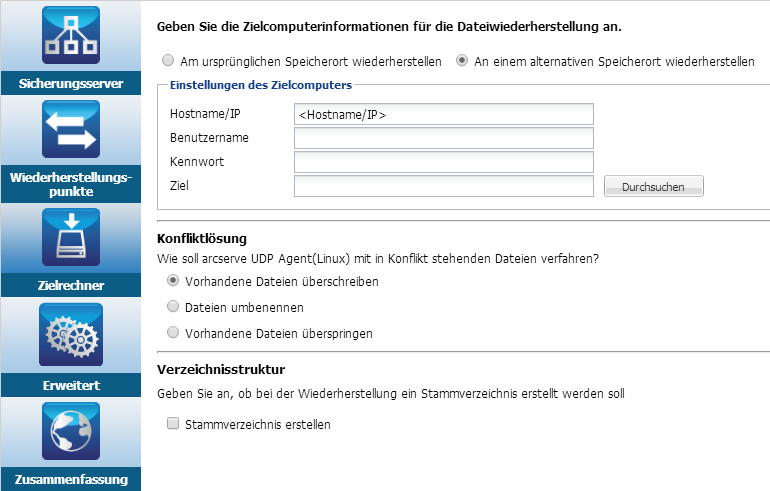 Sicherungsserver

Wiederherstellungspunkte

Zielrechner

Erweitert

Zusammenfassung

Geben Sie die Zielcomputerinformationen für die Dateiwiederherstellung an.

Am ursprünglichen Speicherort wiederherstellen

An einem alternativen Speicherort wiederherstellen

Einstellungen des Zielcomputers

Hostname/IP <Hostname/IP>

Benutzername

Kennwort

Ziel

Durchsuchen

Konfliktlösung

Wie soll arcserve UDP Agent(Linux) mit in Konflikt stehenden Dateien verfahren?

Vorhandene Dateien überschreiben

Dateien umbenennen

Vorhandene Dateien überspringen

Verzeichnisstruktur

Geben Sie an, ob bei der Wiederherstellung ein Stammverzeichnis erstellt werden soll

Stammverzeichnis erstellen